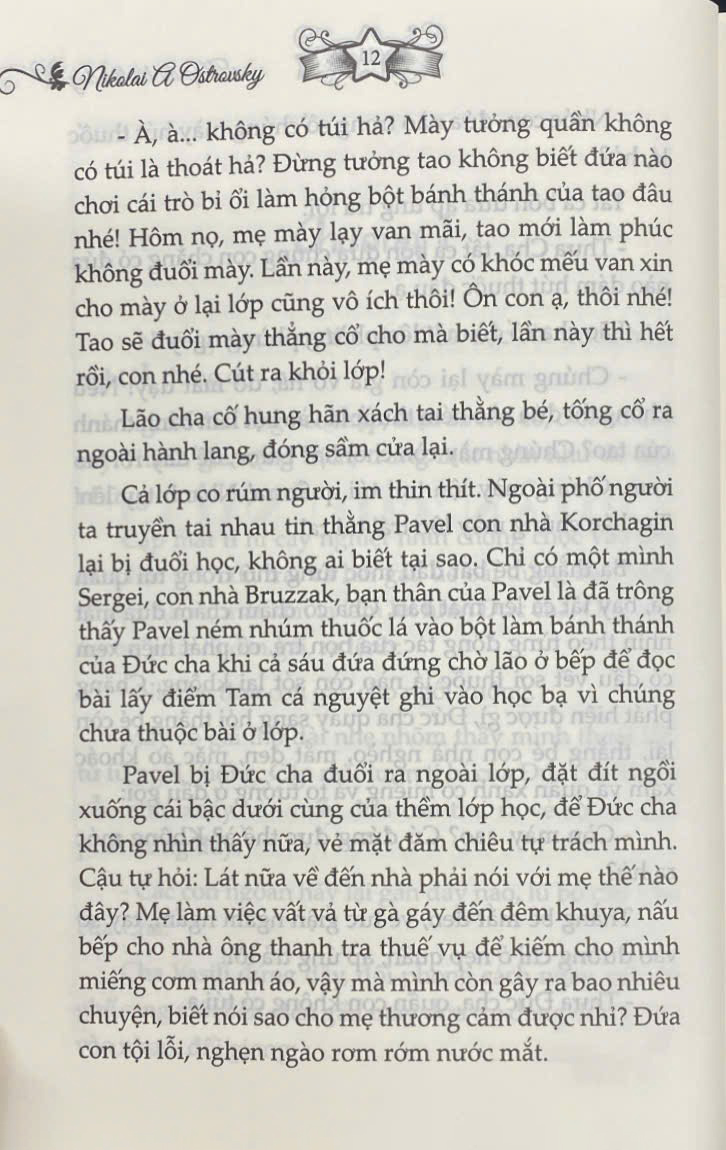 Nikolai A Ostrovsky

12

- À, à... không có túi hả? Mày tưởng quần không có túi là thoát hả? Đừng tưởng tao không biết đứa nào chơi cái trò bỉ ổi làm hỏng bột bánh thánh của tao đâu nhé! Hôm nọ, mẹ mày lạy van mãi, tao mới làm phúc không đuổi mày. Lần này, mẹ mày có khóc mếu van xin cho mày ở lại lớp cũng vô ích thôi! Ôn con ạ, thôi nhé! Tao sẽ đuổi mày thẳng cổ cho mà biết, lần này thì hết rồi, con nhé. Cút ra khỏi lớp!

Lão cha cố hung hãn xách tai thằng bé, tống cổ ra ngoài hành lang, đóng sầm cửa lại.

Cả lớp co rúm người, im thin thít. Ngoài phố người ta truyền tai nhau tin thằng Pavel con nhà Korchagin lại bị đuổi học, không ai biết tại sao. Chỉ có một mình Sergei, con nhà Bruzzak, bạn thân của Pavel là đã trông thấy Pavel ném nhúm thuốc lá vào bột làm bánh thánh của Đức cha khi cả sáu đứa đứng chờ lão ở bếp để đọc bài lấy điểm Tam cá nguyệt ghi vào học bạ vì chúng chưa thuộc bài ở lớp.

Pavel bị Đức cha đuổi ra ngoài lớp, đặt đít ngồi xuống cái bậc dưới cùng của thềm lớp học, để Đức cha không nhìn thấy nữa, vẻ mặt đăm chiêu tự trách mình. Cậu tự hỏi: Lát nữa về đến nhà phải nói với mẹ thế nào đây? Mẹ làm việc vất vả từ gà gáy đến đêm khuya, nấu bếp cho nhà ông thanh tra thuế vụ để kiếm cho mình miếng cơm manh áo, vậy mà mình còn gây ra bao nhiêu chuyện, biết nói sao cho mẹ thương cảm được nhỉ? Đứa con tội lỗi, nghẹn ngào rơm rớm nước mắt.